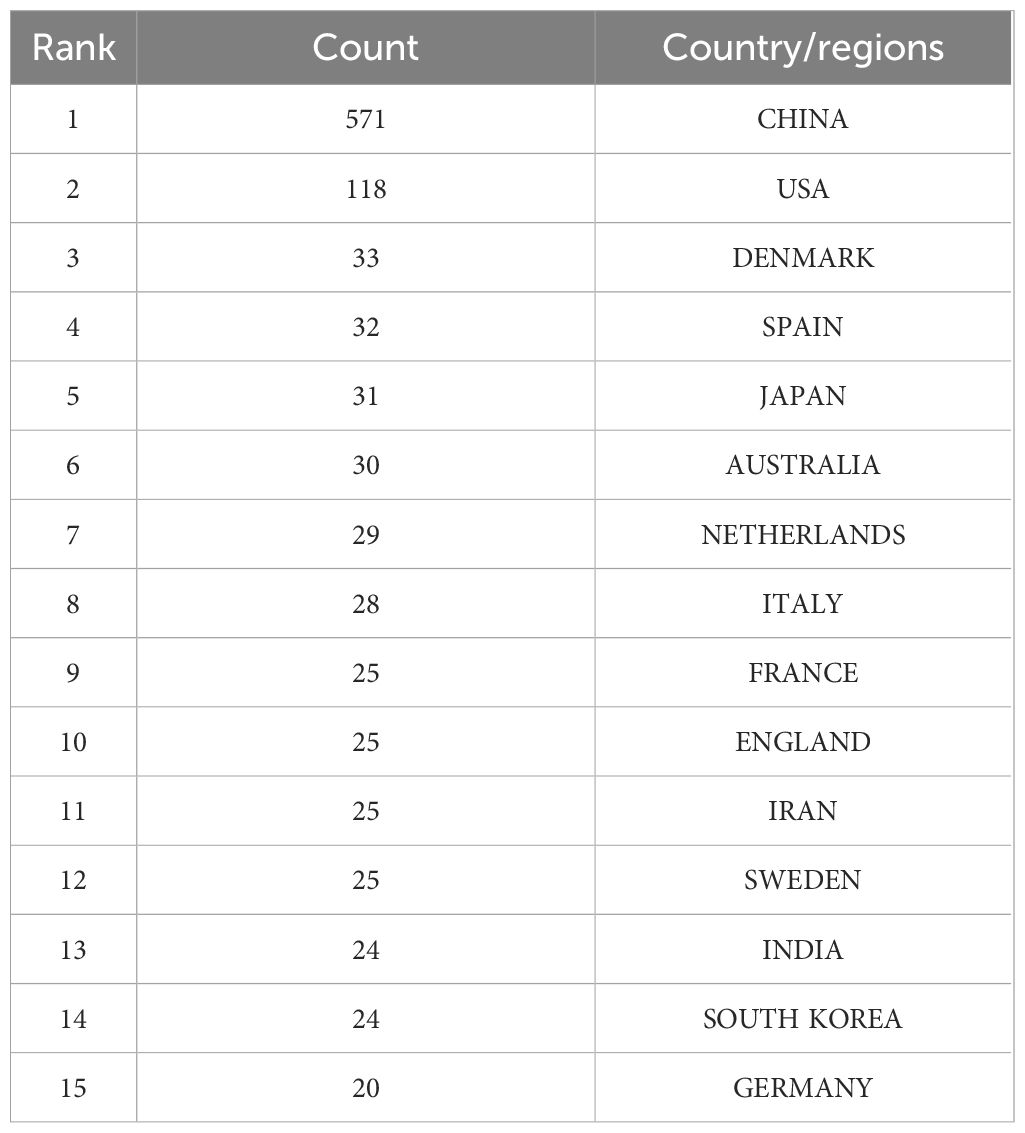 | Rank | Count | Country/regions |
|---|---|---|
| 1 | 571 | CHINA |
| 2 | 118 | USA |
| 3 | 33 | DENMARK |
| 4 | 32 | SPAIN |
| 5 | 31 | JAPAN |
| 6 | 30 | AUSTRALIA |
| 7 | 29 | NETHERLANDS |
| 8 | 28 | ITALY |
| 9 | 25 | FRANCE |
| 10 | 25 | ENGLAND |
| 11 | 25 | IRAN |
| 12 | 25 | SWEDEN |
| 13 | 24 | INDIA |
| 14 | 24 | SOUTH KOREA |
| 15 | 20 | GERMANY |